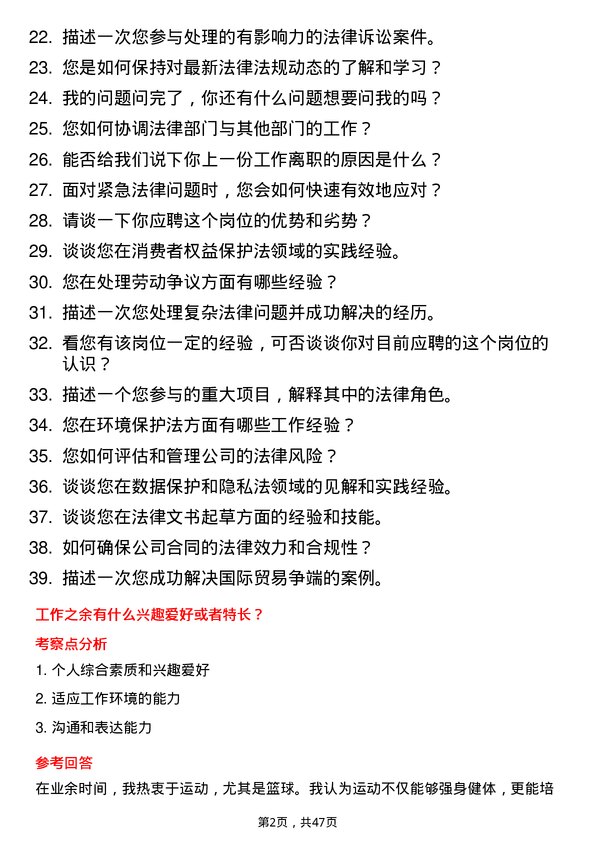 22. 描述一次您参与处理的有影响力的法律诉讼案件。
23. 您是如何保持对最新法律法规动态的了解和学习？
24. 我的问题问完了，你还有什么问题想要问我的吗？
25. 您如何协调法律部门与其他部门的工作？
26. 能否给我们说下你上一份工作离职的原因是什么？
27. 面对紧急法律问题时，您会如何快速有效地应对？
28. 请谈一下你应聘这个岗位的优势和劣势？
29. 谈谈您在消费者权益保护法领域的实践经验。
30. 您在处理劳动争议方面有哪些经验？
31. 描述一次您处理复杂法律问题并成功解决的经历。
32. 看您有该岗位一定的经验，可否谈谈你对目前应聘的这个岗位的认识？
33. 描述一个您参与的重大项目，解释其中的法律角色。
34. 您在环境保护法方面有哪些工作经验？
35. 您如何评估和管理公司的法律风险？
36. 谈谈您在数据保护和隐私法领域的见解和实践经验。
37. 谈谈您在法律文书起草方面的经验和技能。
38. 如何确保公司合同的法律效力和合规性？
39. 描述一次您成功解决国际贸易争端的案例。

工作之余有什么兴趣爱好或者特长？

考察点分析

1. 个人综合素质和兴趣爱好
2. 适应工作环境的能力
3. 沟通和表达能力

参考回答

在业余时间，我热衷于运动，尤其是篮球。我认为运动不仅能够强身健体，更能培

第2页，共47页